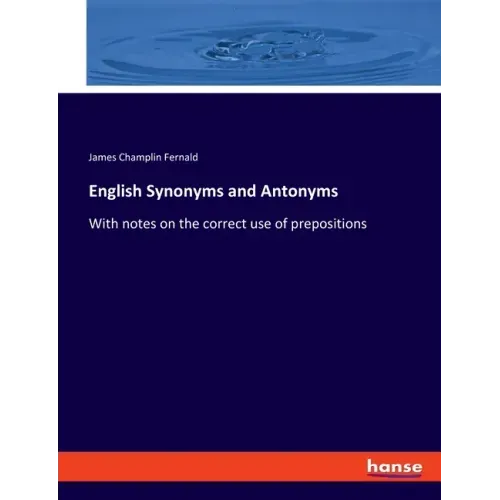 James Champlin Fernald

English Synonyms and Antonyms

With notes on the correct use of prepositions

hanse